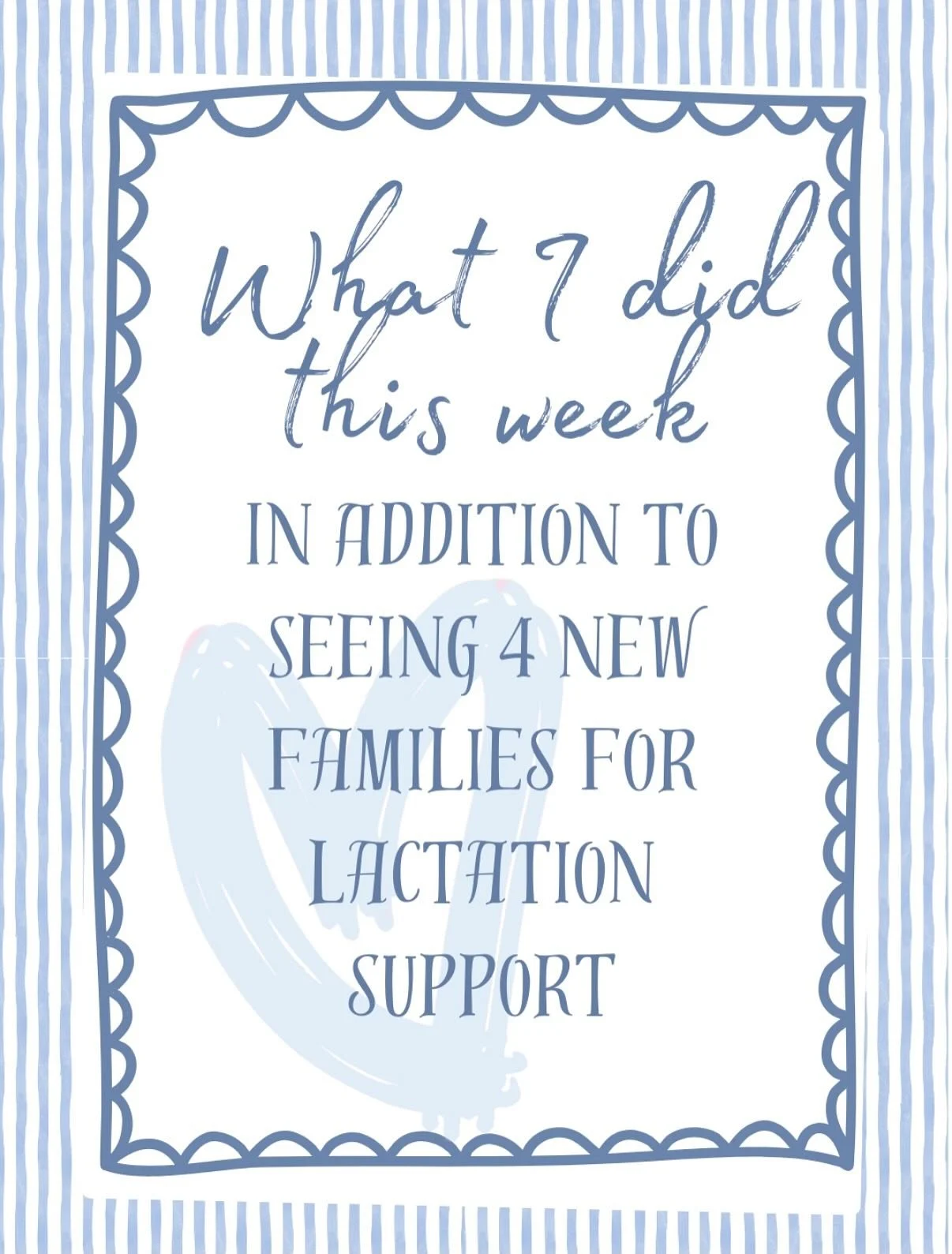 What I did this week

IN ADDITION TO SEEING 4 NEW FAMILIES FOR LACTATION SUPPORT